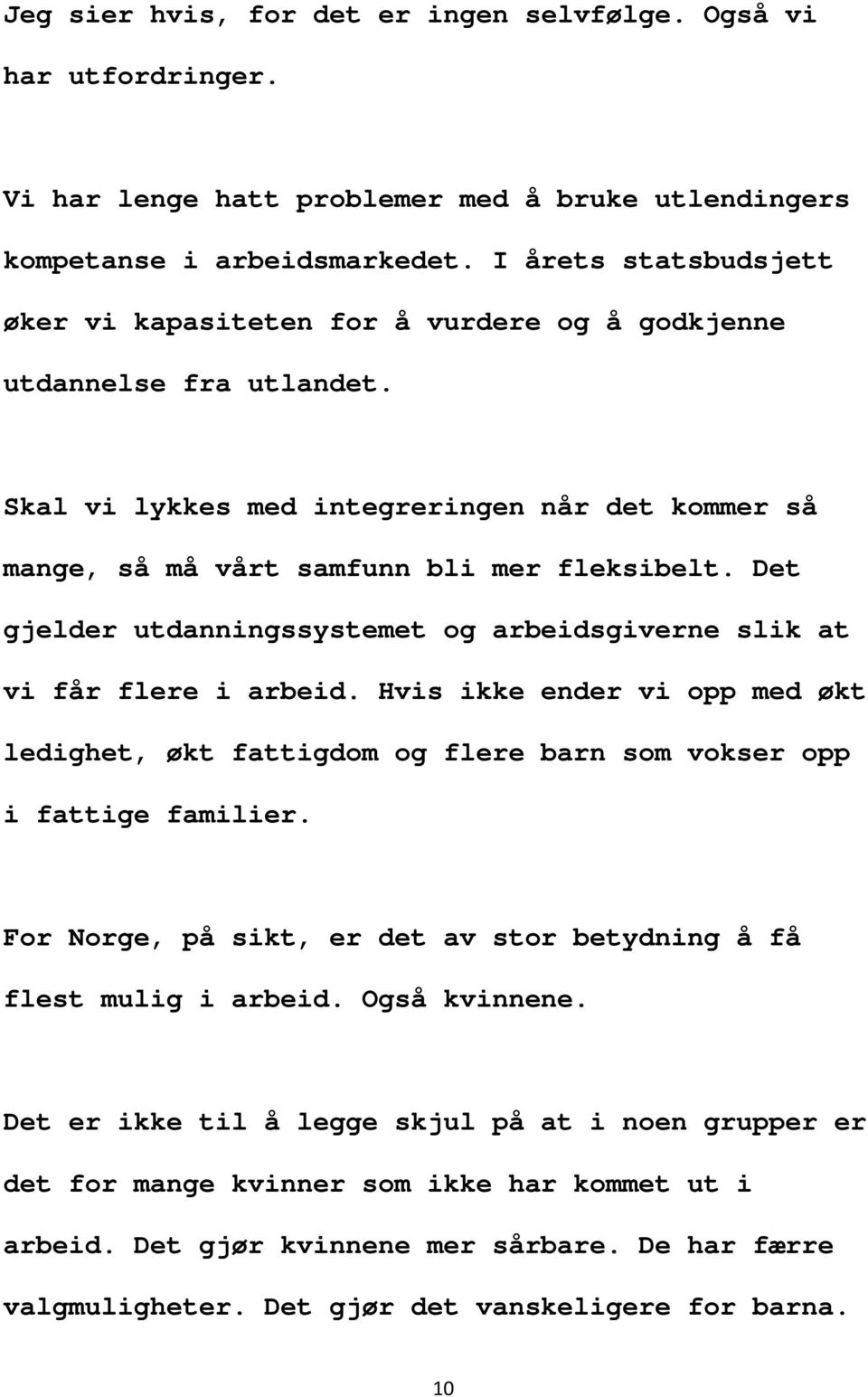 Jeg sier hvis, for det er ingen selvfølge. Også vi har utfordringer.

Vi har lenge hatt problemer med å bruke utlendingers kompetanse i arbeidsmarkedet. I årets statsbudsjett øker vi kapasiteten for å vurdere og å godkjenne utdannelse fra utlandet.

Skal vi lykkes med integreringen når det kommer så mange, så må vårt samfunn bli mer fleksibelt. Det gjelder utdanningssystemet og arbeidsgiverne slik at vi får flere i arbeid. Hvis ikke ender vi opp med økt ledighet, økt fattigdom og flere barn som vokser opp i fattige familier.

For Norge, på sikt, er det av stor betydning å få flest mulig i arbeid. Også kvinnene.

Det er ikke til å legge skjul på at i noen grupper er det for mange kvinner som ikke har kommet ut i arbeid. Det gjør kvinnene mer sårbare. De har færre valgmuligheter. Det gjør det vanskeligere for barna.

10